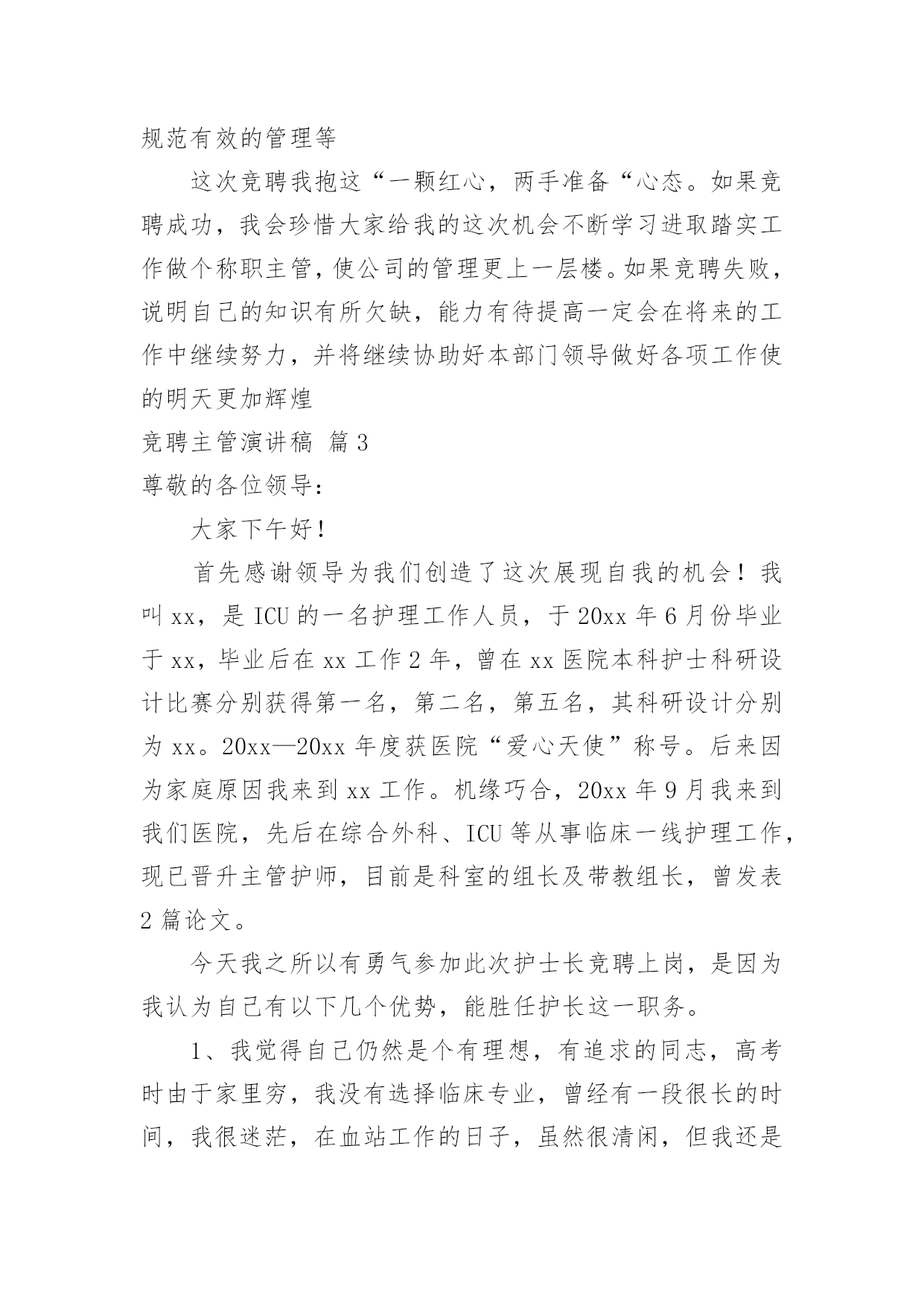 规范有效的管理等

这次竞聘我抱这“一颗红心，两手准备“心态。如果竞聘成功，我会珍惜大家给我的这次机会不断学习进取踏实工作做个称职主管，使公司的管理更上一层楼。如果竞聘失败，说明自己的知识有所欠缺，能力有待提高一定会在将来的工作中继续努力，并将继续协助好本部门领导做好各项工作使的明天更加辉煌

竞聘主管演讲稿 篇3

尊敬的各位领导：

大家下午好！

首先感谢领导为我们创造了这次展现自我的机会！我叫xx，是ICU的一名护理工作人员，于20xx年6月份毕业于xx，毕业后在xx工作2年，曾在xx医院本科护士科研设计比赛分别获得第一名，第二名，第五名，其科研设计分别为xx。20xx—20xx年度获医院“爱心天使”称号。后来因为家庭原因我来到xx工作。机缘巧合，20xx年9月我来到我们医院，先后在综合外科、ICU等从事临床一线护理工作，现已晋升主管护师，目前是科室的组长及带教组长，曾发表2篇论文。

今天我之所以有勇气参加此次护士长竞聘上岗，是因为我认为自己有以下几个优势，能胜任护长这一职务。

1、我觉得自己仍然是个有理想，有追求的同志，高考时由于家里穷，我没有选择临床专业，曾经有一段很长的时间，我很迷茫，在血站工作的日子，虽然很清闲，但我还是